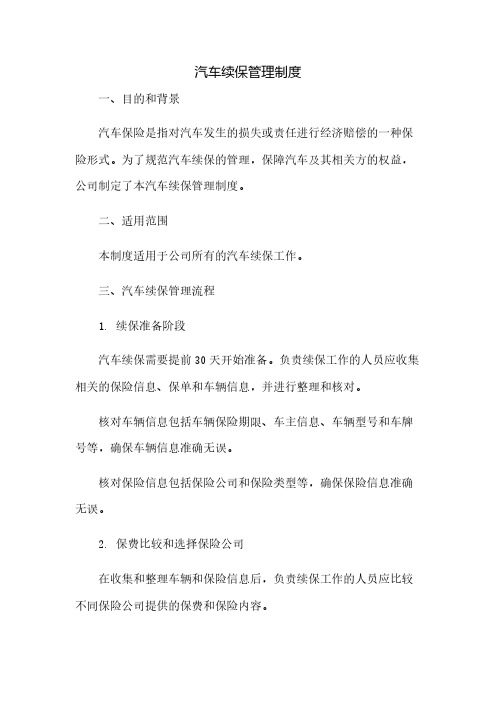 汽车续保管理制度

一、目的和背景

汽车保险是指对汽车发生的损失或责任进行经济赔偿的一种保险形式。为了规范汽车续保的管理，保障汽车及其相关方的权益，公司制定了本汽车续保管理制度。

二、适用范围

本制度适用于公司所有的汽车续保工作。

三、汽车续保管理流程

1. 续保准备阶段

汽车续保需要提前30天开始准备。负责续保工作的人员应收集相关的保险信息、保单和车辆信息，并进行整理和核对。

核对车辆信息包括车辆保险期限、车主信息、车辆型号和车牌号等，确保车辆信息准确无误。

核对保险信息包括保险公司和保险类型等，确保保险信息准确无误。

2. 保费比较和选择保险公司

在收集和整理车辆和保险信息后，负责续保工作的人员应比较不同保险公司提供的保费和保险内容。